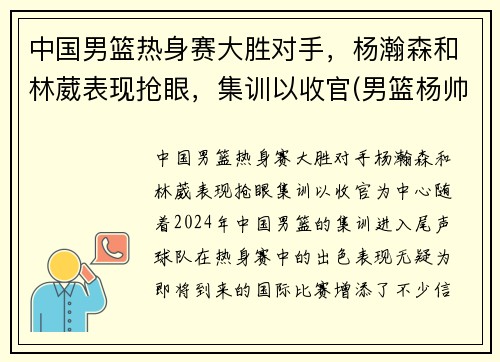 中国男篮热身赛大胜对手，杨瀚森和林葳表现抢眼，集训以收官(男篮杨帅

中国男篮热身赛大胜对手杨瀚森和林葳表现抢眼集训以收官为中心随着2024年中国男篮的集训进入尾声球队在热身赛中的出色表现无疑为即将到来的国际比赛增添了不少信